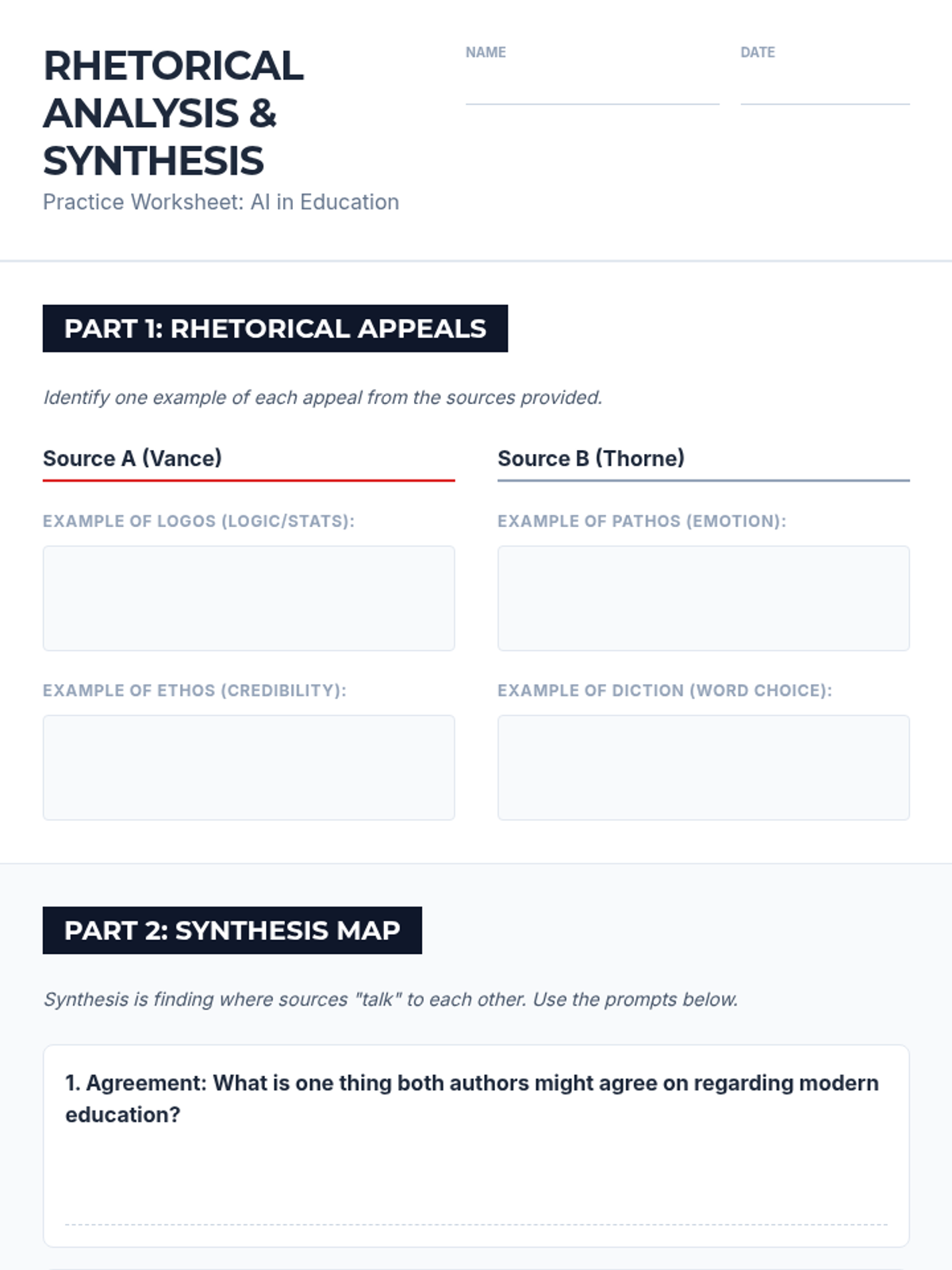 RHETORICAL ANALYSIS & SYNTHESIS

Practice Worksheet: AI in Education

NAME ____

DATE ____

PART 1: RHETORICAL APPEALS

Identify one example of each appeal from the sources provided.

Source A (Vance)

EXAMPLE OF LOGOS (LOGIC/STATS):

EXAMPLE OF ETHOS (CREDIBILITY):

Source B (Thorne)

EXAMPLE OF PATHOS (EMOTION):

EXAMPLE OF DICTION (WORD CHOICE):

PART 2: SYNTHESIS MAP

Synthesis is finding where sources "talk" to each other. Use the prompts below.

1. Agreement: What is one thing both authors might agree on regarding modern education?

____